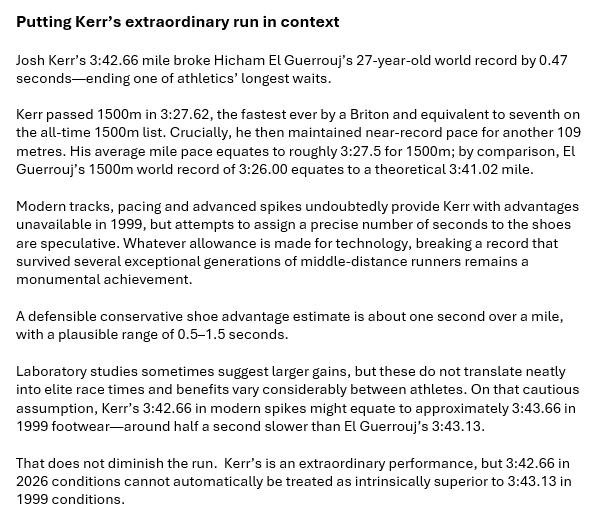 Putting Kerr's extraordinary run in context

Josh Kerr's 3:42.66 mile broke Hicham El Guerrouj's 27-year-old world record by 0.47 seconds—ending one of athletics' longest waits.

Kerr passed 1500m in 3:27.62, the fastest ever by a Briton and equivalent to seventh on the all-time 1500m list. Crucially, he then maintained near-record pace for another 109 metres. His average mile pace equates to roughly 3:27.5 for 1500m; by comparison, El Guerrouj's 1500m world record of 3:26.00 equates to a theoretical 3:41.02 mile.

Modern tracks, pacing and advanced spikes undoubtedly provide Kerr with advantages unavailable in 1999, but attempts to assign a precise number of seconds to the shoes are speculative. Whatever allowance is made for technology, breaking a record that survived several exceptional generations of middle-distance runners remains a monumental achievement.

A defensible conservative shoe advantage estimate is about one second over a mile, with a plausible range of 0.5–1.5 seconds.

Laboratory studies sometimes suggest larger gains, but these do not translate neatly into elite race times and benefits vary considerably between athletes. On that cautious assumption, Kerr's 3:42.66 in modern spikes might equate to approximately 3:43.66 in 1999 footwear—around half a second slower than El Guerrouj's 3:43.13.

That does not diminish the run. Kerr's is an extraordinary performance, but 3:42.66 in 2026 conditions cannot automatically be treated as intrinsically superior to 3:43.13 in 1999 conditions.